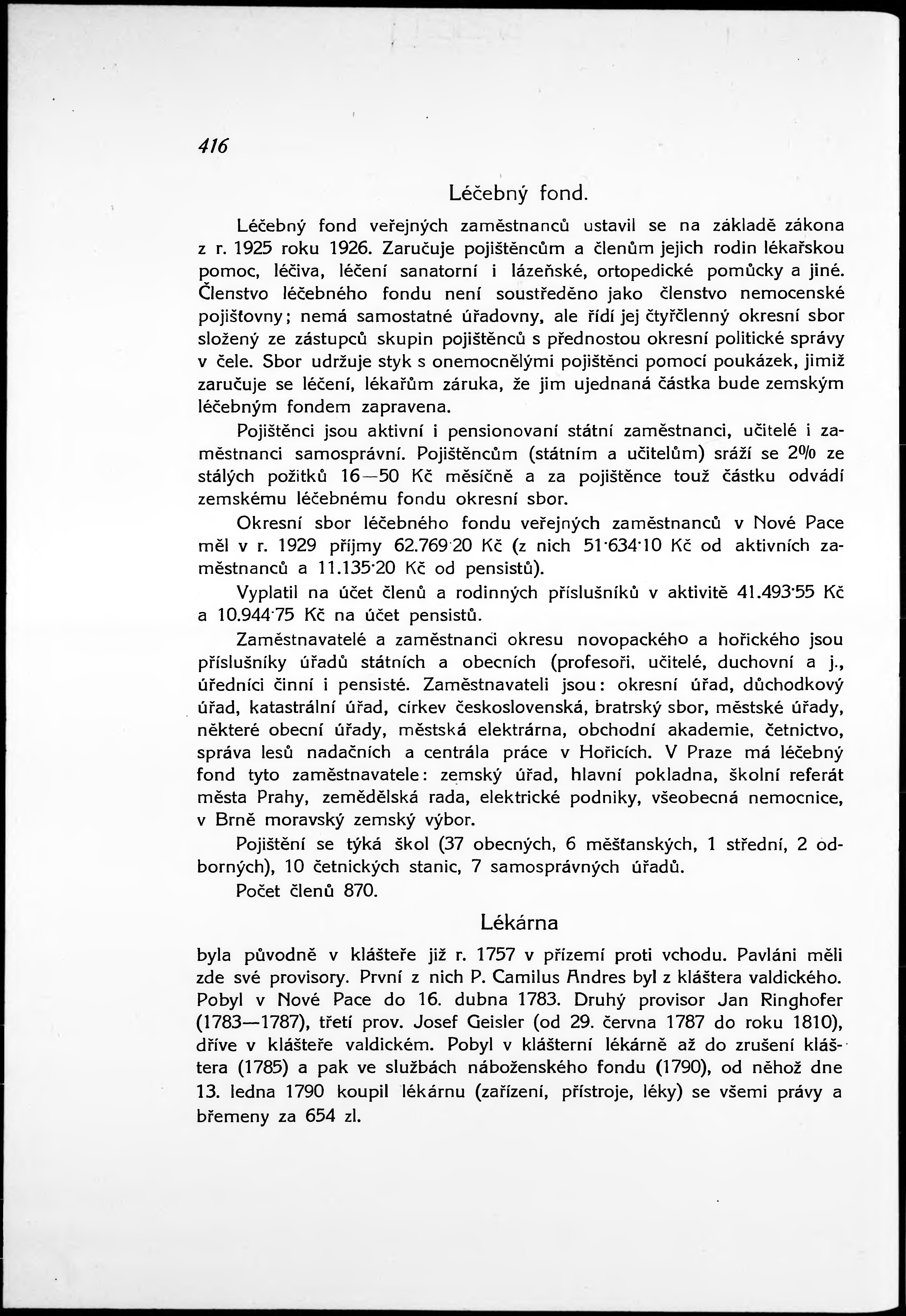 416

Léčebný fond.

Léčebný fond veřejných zaměstnanců ustavil se na základě zákona z r. 1925 roku 1926. Zaručuje pojištěncům a členům jejich rodin lékařskou pomoc, léčiva, léčení sanatorní i lázeňské, ortopedické pomůcky a jiné. Členstvo léčebného fondu není soustředěno jako členstvo nemocenské pojišťovny; nemá samostatné úřadovny, ale řídí jej čtyřčlenný okresní sbor složený ze zástupců skupin pojištěnců s přednostou okresní politické správy v čele. Sbor udržuje styk s onemocnělými pojištěnci pomocí poukázek, jimiž zaručuje se léčení, lékařům záruka, že jim ujednaná částka bude zemským léčebným fondem zapravena.

Pojištěnci jsou aktivní i pensionovaní státní zaměstnanci, učitelé i zaměstnanci samosprávní. Pojištěncům (státním a učitelům) sráží se 2% ze stálých požitků 16—50 Kč měsíčně a za pojištěnce touž částku odvádí zemskému léčebnému fondu okresní sbor.

Okresní sbor léčebného fondu veřejných zaměstnanců v Nové Pace měl v r. 1929 příjmy 62.769·20 Kč (z nich 51·634·10 Kč od aktivních zaměstnanců a 11.135·20 Kč od pensistů).

Vyplatil na účet členů a rodinných příslušníků v aktivitě 41.493·55 Kč a 10.944·75 Kč na účet pensistů.

Zaměstnavatelé a zaměstnanci okresu novopackého a hořického jsou příslušníky úřadů státních a obecních (profesoři, učitelé, duchovní a j., úředníci činní i pensisté. Zaměstnavateli jsou: okresní úřad, důchodkový úřad, katastrální úřad, církev československá, bratrský sbor, městské úřady, některé obecní úřady, městská elektrárna, obchodní akademie, četnictvo, správa lesů nadačních a centrála práce v Hořicích. V Praze má léčebný fond tyto zaměstnavatele: zemský úřad, hlavní pokladna, školní referát města Prahy, zemědělská rada, elektrické podniky, všeobecná nemocnice, v Brně moravský zemský výbor.

Pojištění se týká škol (37 obecných, 6 měšťanských, 1 střední, 2 odborných), 10 četnických stanic, 7 samosprávných úřadů.

Počet členů 870.

Lékárna

byla původně v klášteře již r. 1757 v přízemí proti vchodu. Pavláni měli zde své provisory. První z nich P. Camilus Andres byl z kláštera valdického. Pobyl v Nové Pace do 16. dubna 1783. Druhý provisor Jan Ringhofer (1783—1787), třetí prov. Josef Geisler (od 29. června 1787 do roku 1810), dříve v klášteře valdickém. Pobyl v klášterní lékárně až do zrušení kláštera (1785) a pak ve službách náboženského fondu (1790), od něhož dne 13. ledna 1790 koupil lékárnu (zařízení, přístroje, léky) se všemi právy a břemeny za 654 zl.